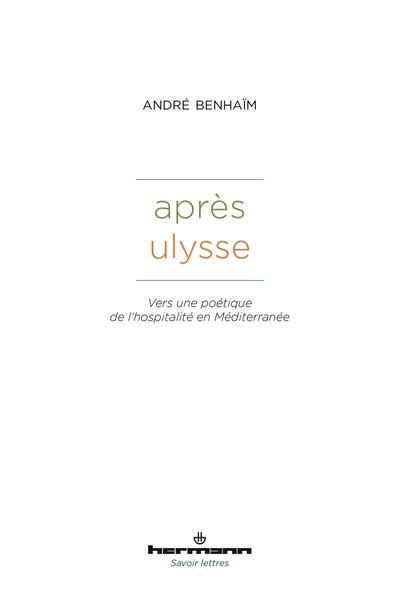 ANDRÉ BENHAÏM

après
ulysse

Vers une poétique
de l'hospitalité en Méditerranée

hermann
Savoir lettres